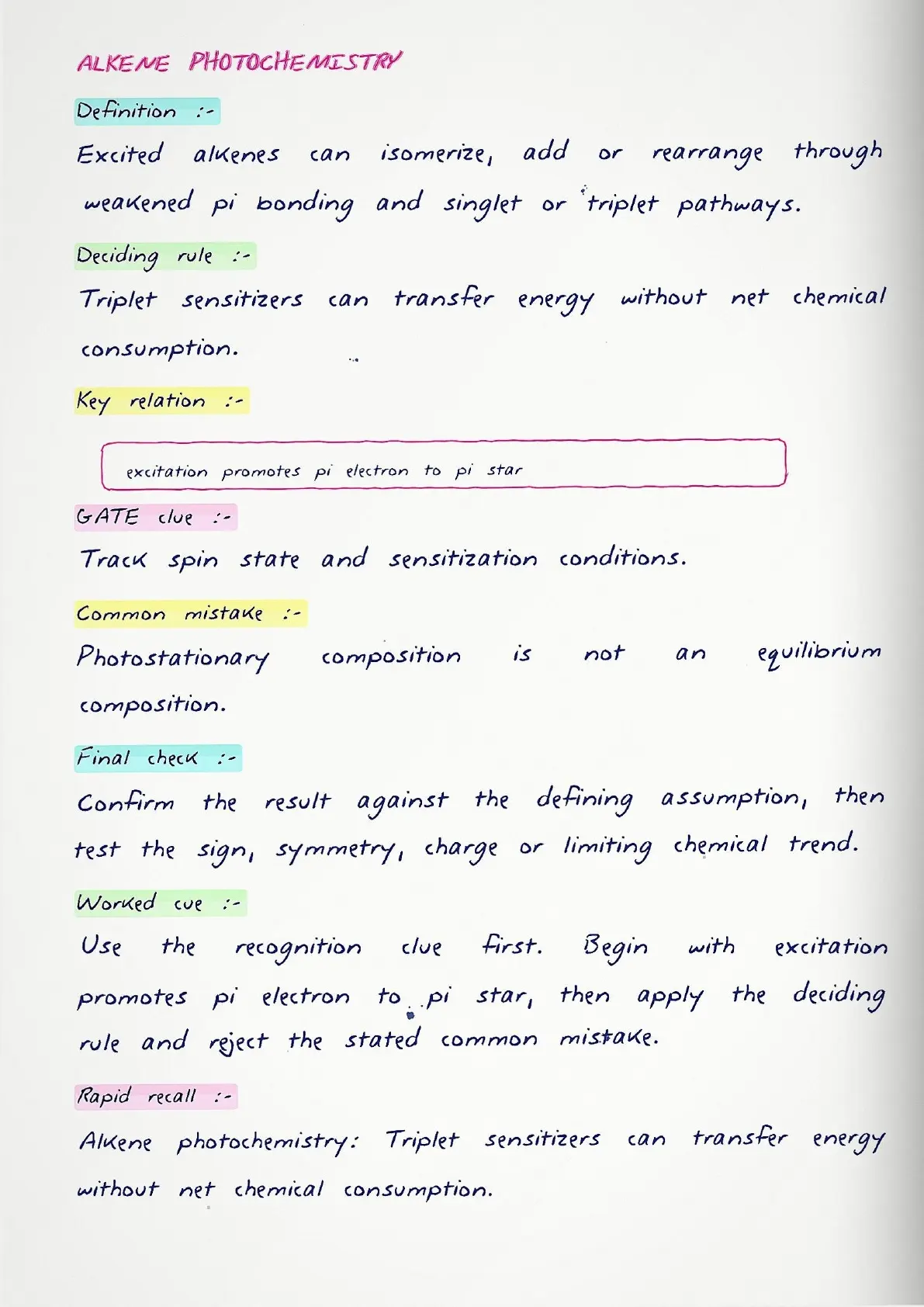 ALKENE PHOTOCHEMISTRY

Definition :-

Excited alkenes can isomerize, add or rearrange through weakened pi bonding and singlet or triplet pathways.

Deciding rule :-

Triplet sensitizers can transfer energy without net chemical consumption.

Key relation :-

excitation promotes pi electron to pi star

GATE clue :-

Track spin state and sensitization conditions.

Common mistake :-

Photostationary composition is not an equilibrium composition.

Final check :-

Confirm the result against the defining assumption, then test the sign, symmetry, charge or limiting chemical trend.

Worked cue :-

Use the recognition clue first. Begin with excitation promotes pi electron to pi star, then apply the deciding rule and reject the stated common mistake.

Rapid recall :-

Alkene photochemistry: Triplet sensitizers can transfer energy without net chemical consumption.